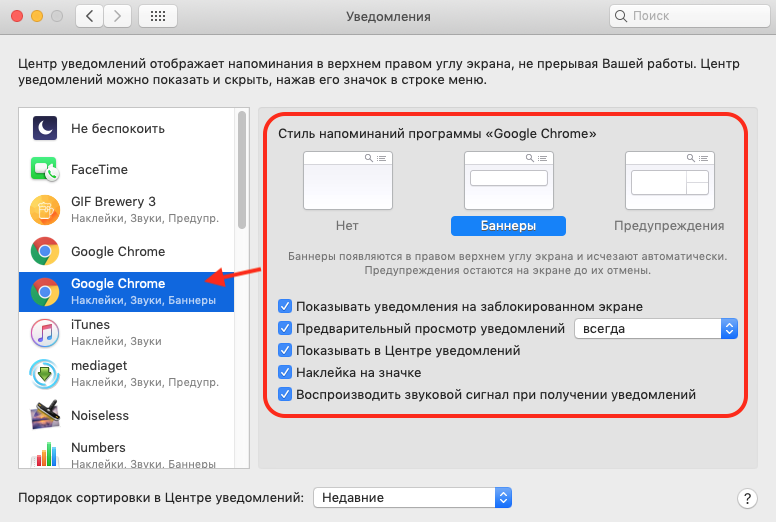 Уведомления

Поиск

Центр уведомлений отображает напоминания в верхнем правом углу экрана, не прерывая Вашей работы. Центр уведомлений можно показать и скрыть, нажав его значок в строке меню.

Не беспокоить
FaceTime
GIF Brewery 3
Наклейки, Звуки, Предупр.
Google Chrome
Google Chrome
Наклейки, Звуки, Баннеры
iTunes
Наклейки, Звуки
mediaget
Наклейки, Звуки, Предупр.
Noiseless
Numbers
Наклейки, Звуки, Баннеры

Стиль напоминаний программы «Google Chrome»

Нет
Баннеры
Предупреждения

Баннеры появляются в правом верхнем углу экрана и исчезают автоматически. Предупреждения остаются на экране до их отмены.

Показывать уведомления на заблокированном экране
Предварительный просмотр уведомлений всегда
Показывать в Центре уведомлений
Наклейка на значке
Воспроизводить звуковой сигнал при получении уведомлений

Порядок сортировки в Центре уведомлений: Недавние

?